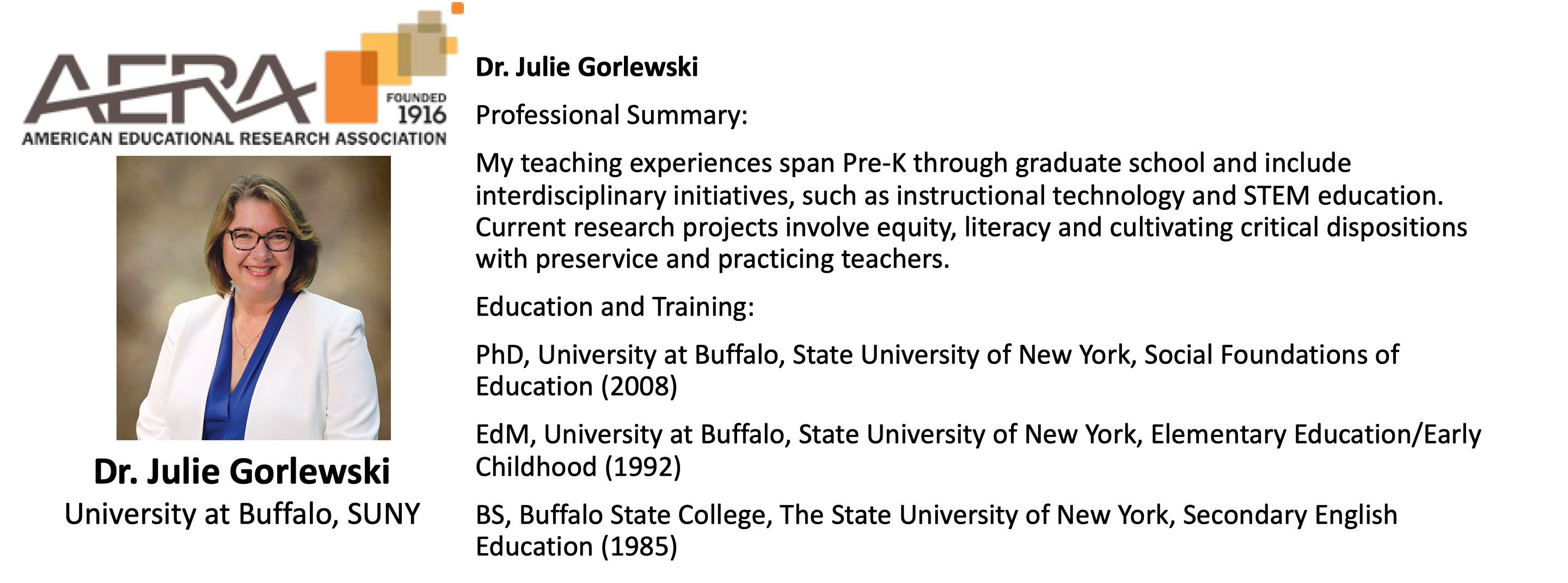 AERA
FOUNDED 1916
AMERICAN EDUCATIONAL RESEARCH ASSOCIATION

Dr. Julie Gorlewski
University at Buffalo, SUNY

Dr. Julie Gorlewski

Professional Summary:

My teaching experiences span Pre-K through graduate school and include interdisciplinary initiatives, such as instructional technology and STEM education. Current research projects involve equity, literacy and cultivating critical dispositions with preservice and practicing teachers.

Education and Training:

PhD, University at Buffalo, State University of New York, Social Foundations of Education (2008)

EdM, University at Buffalo, State University of New York, Elementary Education/Early Childhood (1992)

BS, Buffalo State College, The State University of New York, Secondary English Education (1985)